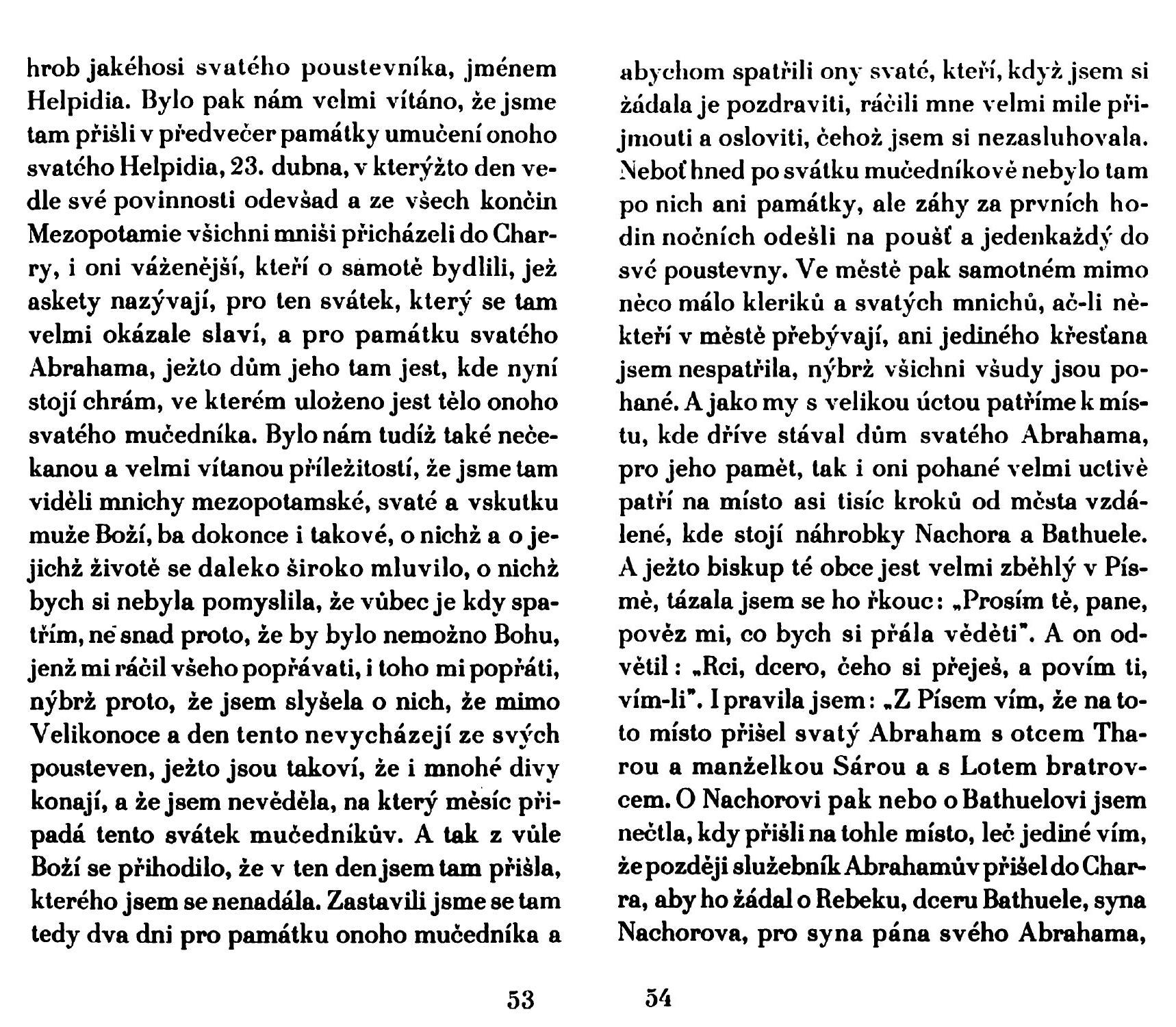 hrob jakéhosi svatého poustevníka, jménem Helpidia. Bylo pak nám velmi vítáno, že jsme tam přišli v předvečer památky umučení onoho svatého Helpidia, 23. dubna, v kterýžto den vedle své povinnosti odevšad a ze všech končin Mezopotamie všichni mniši přicházeli do Charry, i oni váženější, kteří o samotě bydlili, jež askety nazývají, pro ten svátek, který se tam velmi okázale slaví, a pro památku svatého Abrahama, ježto dům jeho tam jest, kde nyní stojí chrám, ve kterém uloženo jest tělo onoho svatého mučedníka. Bylo nám tudíž také nečekanou a velmi vítanou příležitostí, že jsme tam viděli mnichy mezopotamské, svaté a vskutku muže Boží, ba dokonce i takové, o nichž a o jejichž životě se daleko široko mluvilo, o nichž bych si nebyla pomyslila, že vůbec je kdy spatřím, ne snad proto, že by bylo nemožno Bohu, jenž mi ráčil všeho popřávati, i toho mi popřáti, nýbrž proto, že jsem slyšela o nich, že mimo Velikonoce a den tento nevycházejí ze svých pousteven, ježto jsou takoví, že i mnohé divy konají, a že jsem nevěděla, na který měsíc připadá tento svátek mučedníkův. A tak z vůle Boží se přihodilo, že v ten den jsem tam přišla, kterého jsem se nenadála. Zastavili jsme se tam tedy dva dni pro památku onoho mučedníka a

53

abychom spatřili ony svaté, kteří, když jsem si žádala je pozdraviti, ráčili mne velmi mile přijmouti a osloviti, čehož jsem si nezasluhovala. Neboť hned po svátku mučedníkově nebylo tam po nich ani památky, ale záhy za prvních hodin nočních odešli na poušť a jedenkaždý do své poustevny. Ve městě pak samotném mimo něco málo kleriků a svatých mnichů, ač-li někteří v městě přebývají, ani jediného křesťana jsem nespatřila, nýbrž všichni všudy jsou pohané. A jako my s velikou úctou patříme k místu, kde dříve stával dům svatého Abrahama, pro jeho pamět, tak i oni pohané velmi uctivě patří na místo asi tisíc kroků od města vzdálené, kde stojí náhrobky Nachora a Bathuele. A ježto biskup té obce jest velmi zběhlý v Písmě, tázala jsem se ho řkouc: „Prosím tě, pane, pověz mi, co bych si přála věděti". A on odvětil: „Rci, dcero, čeho si přeješ, a povím ti, vím-li". I pravila jsem: „Z Písem vím, že na toto místo přišel svatý Abraham s otcem Tharou a manželkou Sárou a s Lotem bratrovcem. O Nachorovi pak nebo o Bathuelovi jsem nečtla, kdy přišli na tohle místo, leč jediné vím, že později služebník Abrahamův přišel do Charra, aby ho žádal o Rebeku, dceru Bathuele, syna Nachorova, pro syna pána svého Abrahama,

54